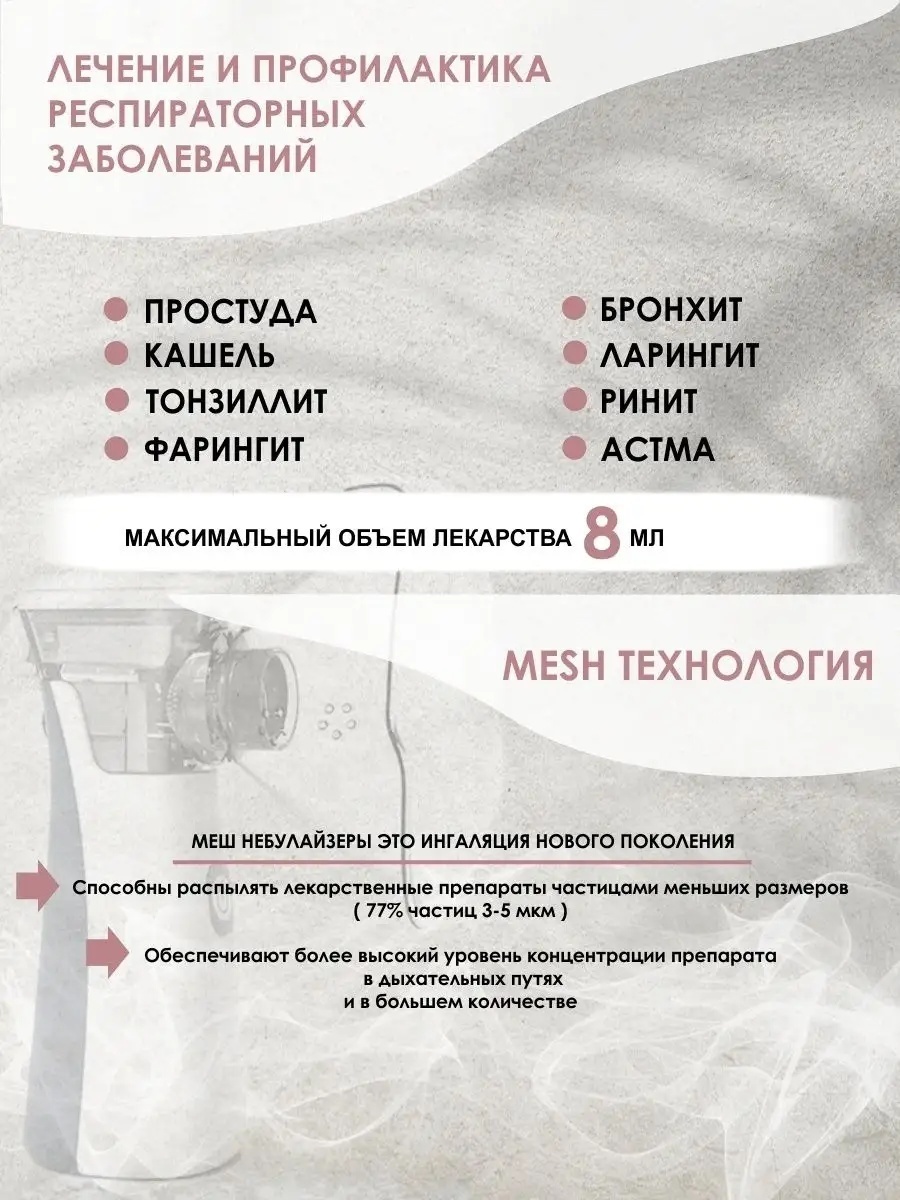 ЛЕЧЕНИЕ И ПРОФИЛАКТИКА РЕСПИРАТОРНЫХ ЗАБОЛЕВАНИЙ

• ПРОСТУДА
• КАШЕЛЬ
• ТОНЗИЛЛИТ
• ФАРИНГИТ

• БРОНХИТ
• ЛАРИНГИТ
• РИНИТ
• АСТМА

МАКСИМАЛЬНЫЙ ОБЪЕМ ЛЕКАРСТВА 8 МЛ

MESH ТЕХНОЛОГИЯ

МЕШ НЕБУЛАЙЗЕРЫ ЭТО ИНГАЛЯЦИЯ НОВОГО ПОКОЛЕНИЯ

Способны распылять лекарственные препараты частицами меньших размеров ( 77% частиц 3-5 мкм )

Обеспечивают более высокий уровень концентрации препарата
в дыхательных путях
и в большем количестве